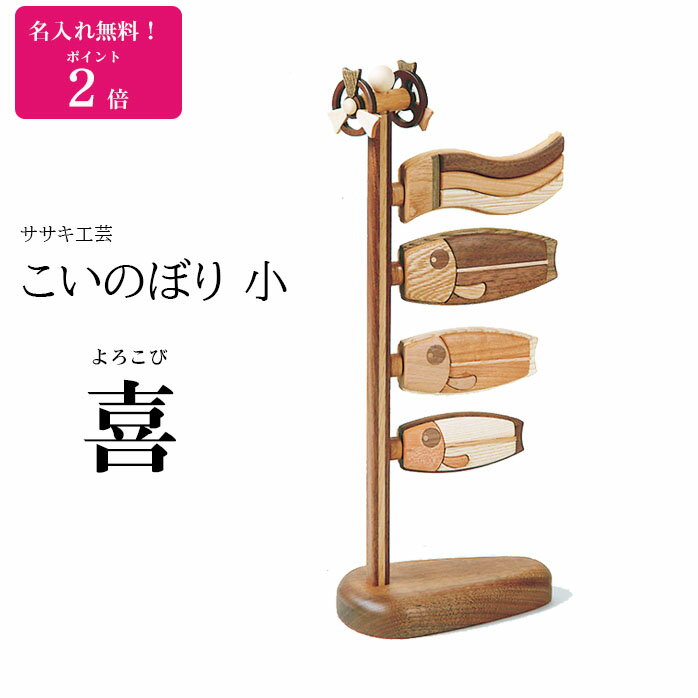 名入れ無料！
ポイント
2 倍

ササキ工芸

こいのぼり 小

よろこび
喜